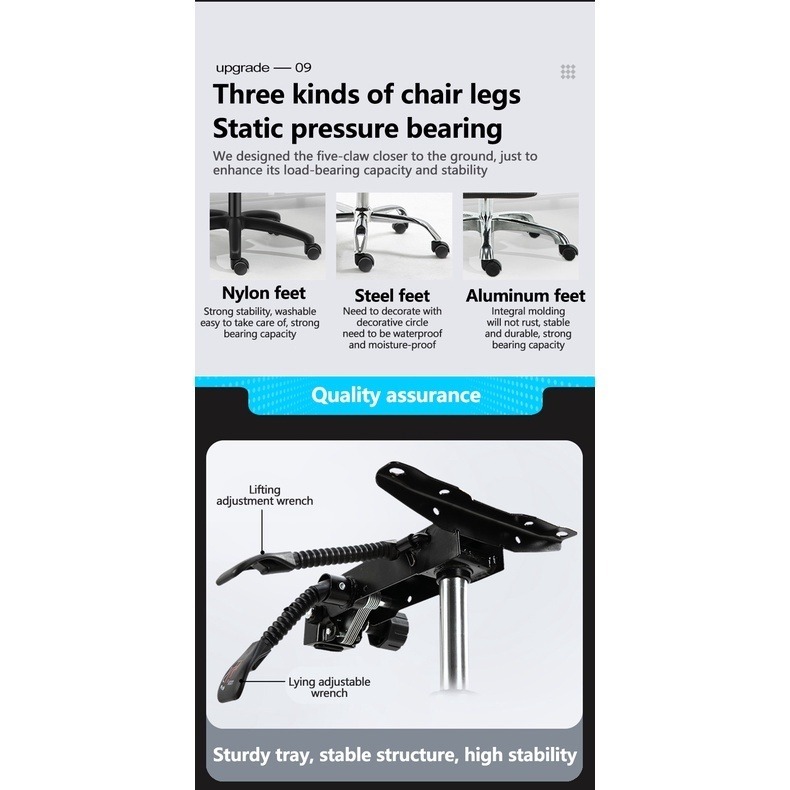 upgrade — 09

Three kinds of chair legs
Static pressure bearing

We designed the five-claw closer to the ground, just to enhance its load-bearing capacity and stability

Nylon feet
Strong stability, washable easy to take care of, strong bearing capacity

Steel feet
Need to decorate with decorative circle need to be waterproof and moisture-proof

Aluminum feet
Integral molding will not rust, stable and durable, strong bearing capacity

Quality assurance

Lifting adjustment wrench

Lying adjustable wrench

Sturdy tray, stable structure, high stability